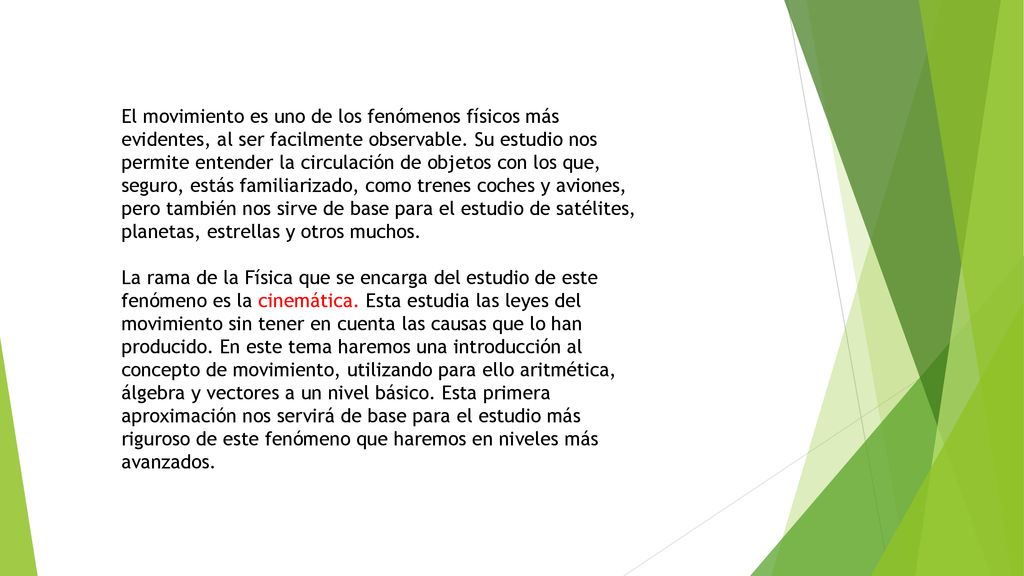 El movimiento es uno de los fenómenos físicos más evidentes, al ser facilmente observable. Su estudio nos permite entender la circulación de objetos con los que, seguro, estás familiarizado, como trenes coches y aviones, pero también nos sirve de base para el estudio de satélites, planetas, estrellas y otros muchos.

La rama de la Física que se encarga del estudio de este fenómeno es la cinemática. Esta estudia las leyes del movimiento sin tener en cuenta las causas que lo han producido. En este tema haremos una introducción al concepto de movimiento, utilizando para ello aritmética, álgebra y vectores a un nivel básico. Esta primera aproximación nos servirá de base para el estudio más riguroso de este fenómeno que haremos en niveles más avanzados.